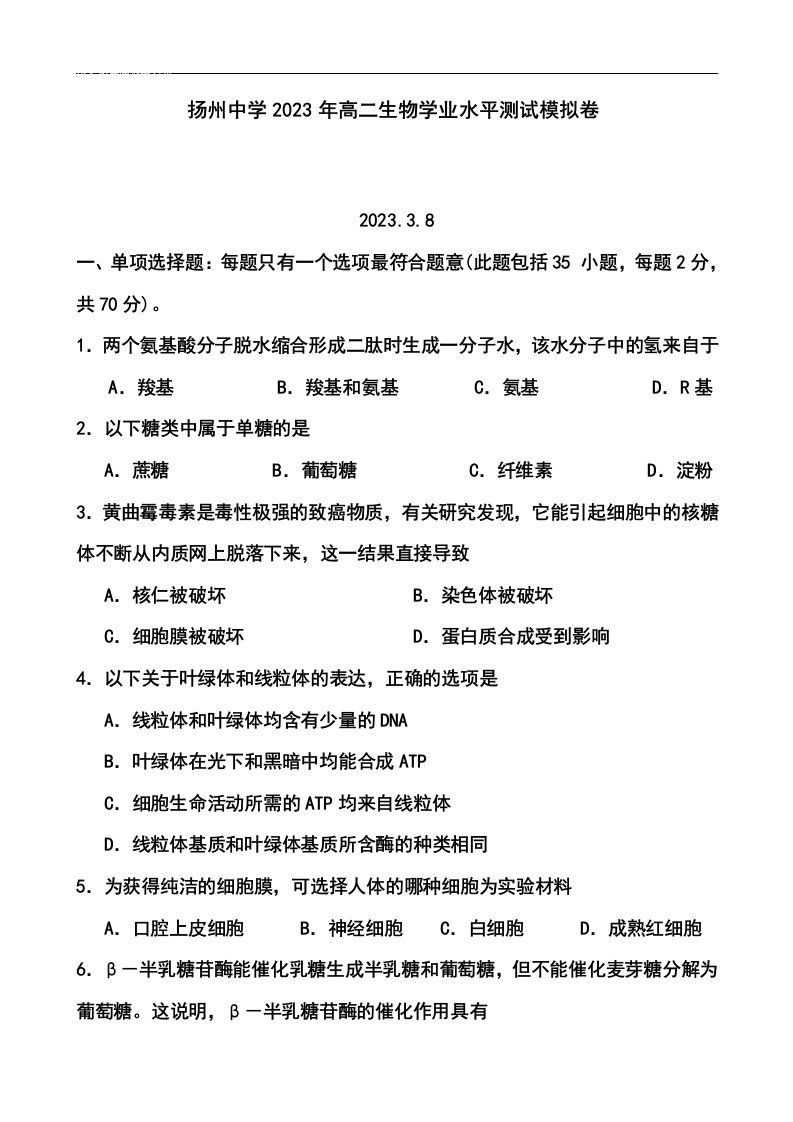 扬州中学2023年高二生物学业水平测试模拟卷

2023.3.8

一、单项选择题：每题只有一个选项最符合题意(此题包括35 小题，每题2分，共70分)。

1．两个氨基酸分子脱水缩合形成二肽时生成一分子水，该水分子中的氢来自于

A．羧基 B．羧基和氨基 C．氨基 D．R基

2．以下糖类中属于单糖的是

A．蔗糖 B．葡萄糖 C．纤维素 D．淀粉

3．黄曲霉毒素是毒性极强的致癌物质，有关研究发现，它能引起细胞中的核糖体不断从内质网上脱落下来，这一结果直接导致

A．核仁被破坏 B．染色体被破坏

C．细胞膜被破坏 D．蛋白质合成受到影响

4．以下关于叶绿体和线粒体的表达，正确的选项是

A．线粒体和叶绿体均含有少量的DNA

B．叶绿体在光下和黑暗中均能合成ATP

C．细胞生命活动所需的ATP均来自线粒体

D．线粒体基质和叶绿体基质所含酶的种类相同

5．为获得纯洁的细胞膜，可选择人体的哪种细胞为实验材料

A．口腔上皮细胞 B．神经细胞 C．白细胞 D．成熟红细胞

6．β－半乳糖苷酶能催化乳糖生成半乳糖和葡萄糖，但不能催化麦芽糖分解为葡萄糖。这说明，β－半乳糖苷酶的催化作用具有